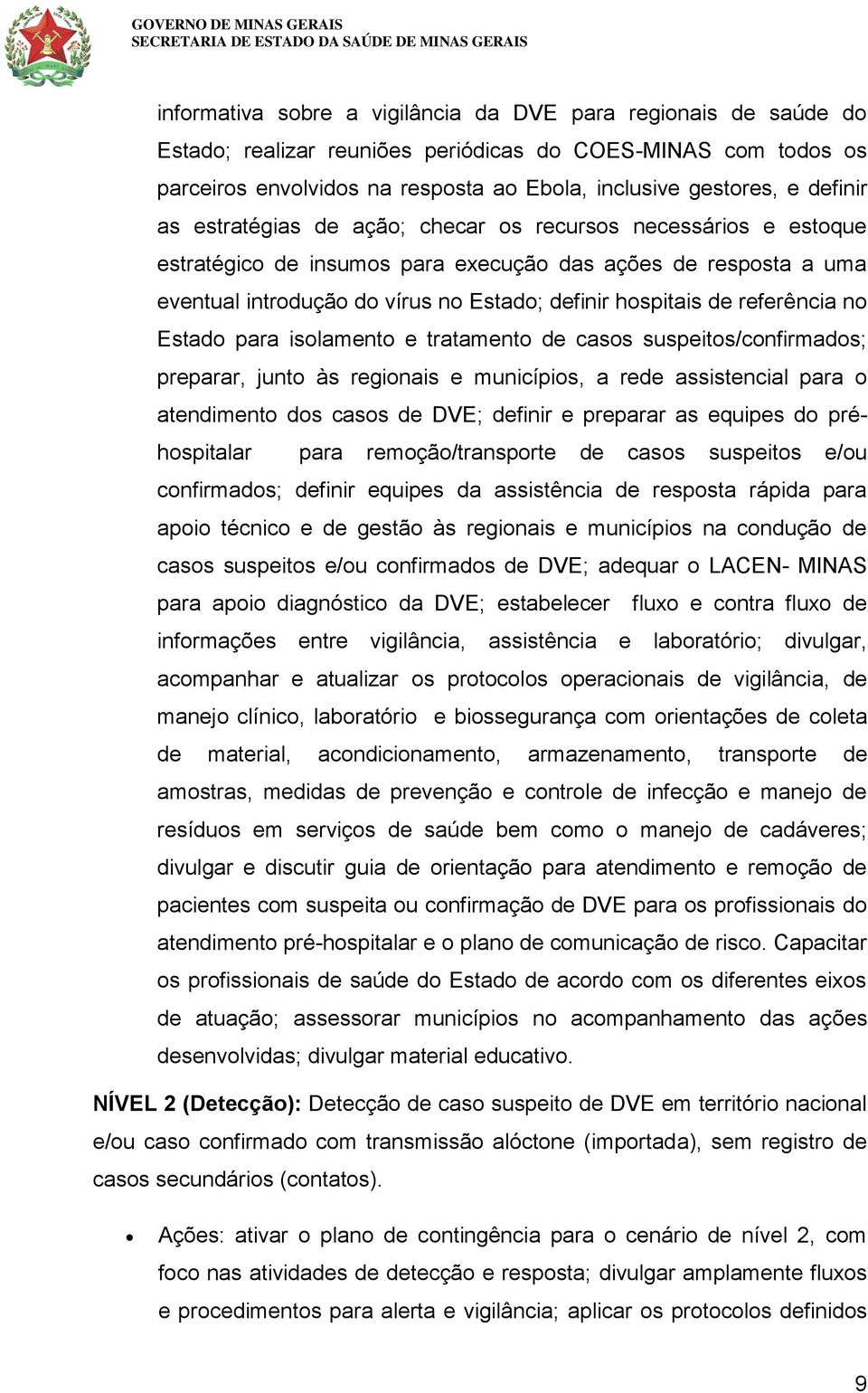 GOVERNO DE MINAS GERAIS
SECRETARIA DE ESTADO DA SAÚDE DE MINAS GERAIS

informativa sobre a vigilância da DVE para regionais de saúde do Estado; realizar reuniões periódicas do COES-MINAS com todos os parceiros envolvidos na resposta ao Ebola, inclusive gestores, e definir as estratégias de ação; checar os recursos necessários e estoque estratégico de insumos para execução das ações de resposta a uma eventual introdução do vírus no Estado; definir hospitais de referência no Estado para isolamento e tratamento de casos suspeitos/confirmados; preparar, junto às regionais e municípios, a rede assistencial para o atendimento dos casos de DVE; definir e preparar as equipes do pré-hospitalar para remoção/transporte de casos suspeitos e/ou confirmados; definir equipes da assistência de resposta rápida para apoio técnico e de gestão às regionais e municípios na condução de casos suspeitos e/ou confirmados de DVE; adequar o LACEN- MINAS para apoio diagnóstico da DVE; estabelecer fluxo e contra fluxo de informações entre vigilância, assistência e laboratório; divulgar, acompanhar e atualizar os protocolos operacionais de vigilância, de manejo clínico, laboratório e biossegurança com orientações de coleta de material, acondicionamento, armazenamento, transporte de amostras, medidas de prevenção e controle de infecção e manejo de resíduos em serviços de saúde bem como o manejo de cadáveres; divulgar e discutir guia de orientação para atendimento e remoção de pacientes com suspeita ou confirmação de DVE para os profissionais do atendimento pré-hospitalar e o plano de comunicação de risco. Capacitar os profissionais de saúde do Estado de acordo com os diferentes eixos de atuação; assessorar municípios no acompanhamento das ações desenvolvidas; divulgar material educativo.

NÍVEL 2 (Detecção): Detecção de caso suspeito de DVE em território nacional e/ou caso confirmado com transmissão alóctone (importada), sem registro de casos secundários (contatos).

• Ações: ativar o plano de contingência para o cenário de nível 2, com foco nas atividades de detecção e resposta; divulgar amplamente fluxos e procedimentos para alerta e vigilância; aplicar os protocolos definidos

9